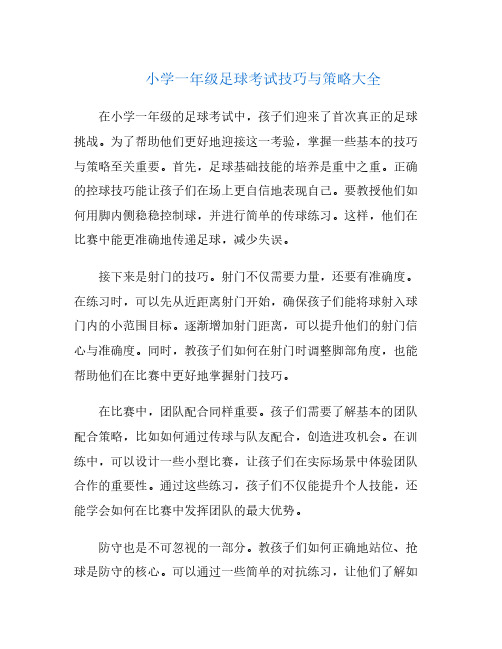 小学一年级足球考试技巧与策略大全

在小学一年级的足球考试中，孩子们迎来了首次真正的足球挑战。为了帮助他们更好地迎接这一考验，掌握一些基本的技巧与策略至关重要。首先，足球基础技能的培养是重中之重。正确的控球技巧能让孩子们在场上更自信地表现自己。要教授他们如何用脚内侧稳稳控制球，并进行简单的传球练习。这样，他们在比赛中能更准确地传递足球，减少失误。

接下来是射门的技巧。射门不仅需要力量，还要有准确度。在练习时，可以先从近距离射门开始，确保孩子们能将球射入球门内的小范围目标。逐渐增加射门距离，可以提升他们的射门信心与准确度。同时，教孩子们如何在射门时调整脚部角度，也能帮助他们在比赛中更好地掌握射门技巧。

在比赛中，团队配合同样重要。孩子们需要了解基本的团队配合策略，比如如何通过传球与队友配合，创造进攻机会。在训练中，可以设计一些小型比赛，让孩子们在实际场景中体验团队合作的重要性。通过这些练习，孩子们不仅能提升个人技能，还能学会如何在比赛中发挥团队的最大优势。

防守也是不可忽视的一部分。教孩子们如何正确地站位、抢球是防守的核心。可以通过一些简单的对抗练习，让他们了解如